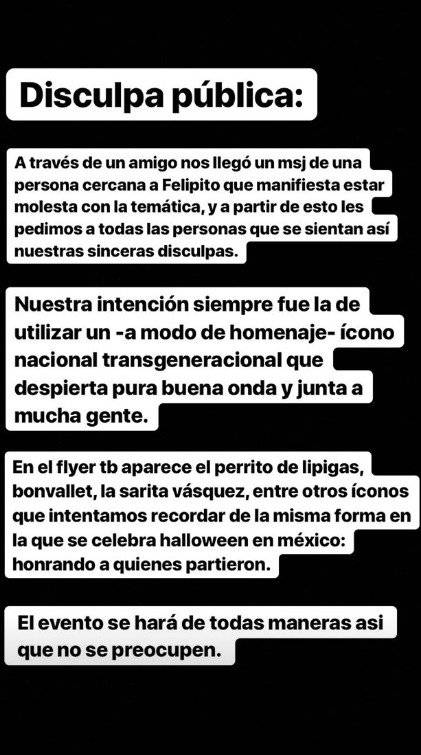 Disculpa pública:

A través de un amigo nos llegó un msj de una persona cercana a Felipito que manifiesta estar molesta con la temática, y a partir de esto les pedimos a todas las personas que se sientan así nuestras sinceras disculpas.

Nuestra intención siempre fue la de utilizar un -a modo de homenaje- ícono nacional transgeneracional que despierta pura buena onda y junta a mucha gente.

En el flyer tb aparece el perrito de lipigas, bonvallet, la sarita vásquez, entre otros íconos que intentamos recordar de la misma forma en la que se celebra halloween en méxico: honrando a quienes partieron.

El evento se hará de todas maneras asi que no se preocupen.